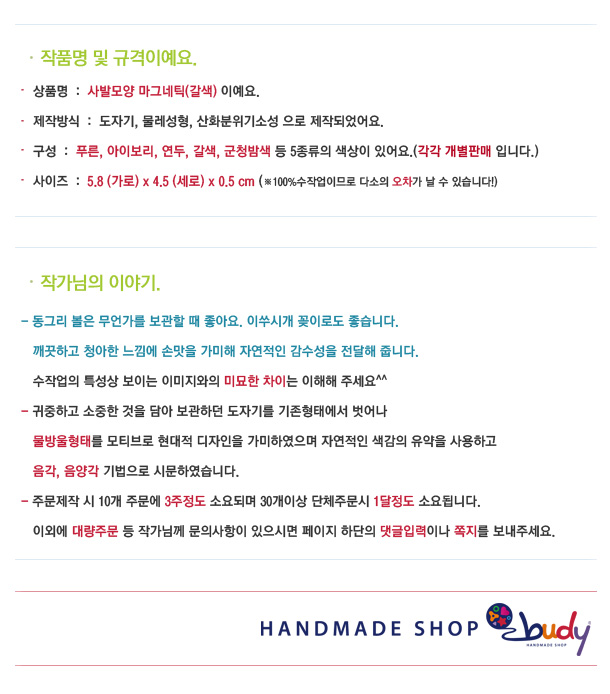 · 작품명 및 규격이예요.

- 상품명 : 사발모양 마그네틱(갈색) 이예요.

- 제작방식 : 도자기, 물레성형, 산화분위기소성 으로 제작되었어요.

- 구성 : 푸른, 아이보리, 연두, 갈색, 군청밤색 등 5종류의 색상이 있어요.(각각 개별판매 입니다.)

- 사이즈 : 5.8 (가로) x 4.5 (세로) x 0.5 cm (※100%수작업이므로 다소의 오차가 날 수 있습니다!)

· 작가님의 이야기.

- 동그리 볼은 무언가를 보관할 때 좋아요. 이쑤시개 꽂이로도 좋습니다.

깨끗하고 청아한 느낌에 손맛을 가미해 자연적인 감수성을 전달해 줍니다.

수작업의 특성상 보이는 이미지와의 미묘한 차이는 이해해 주세요^^

- 귀중하고 소중한 것을 담아 보관하던 도자기를 기존형태에서 벗어나

물방울형태를 모티브로 현대적 디자인을 가미하였으며 자연적인 색감의 유약을 사용하고

음각, 음양각 기법으로 시문하였습니다.

- 주문제작 시 10개 주문에 3주정도 소요되며 30개이상 단체주문시 1달정도 소요됩니다.

이외에 대량주문 등 작가님께 문의사항이 있으시면 페이지 하단의 댓글입력이나 쪽지를 보내주세요.

HANDMADE SHOP budy HANDMADE SHOP